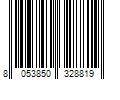 8 053850 328819